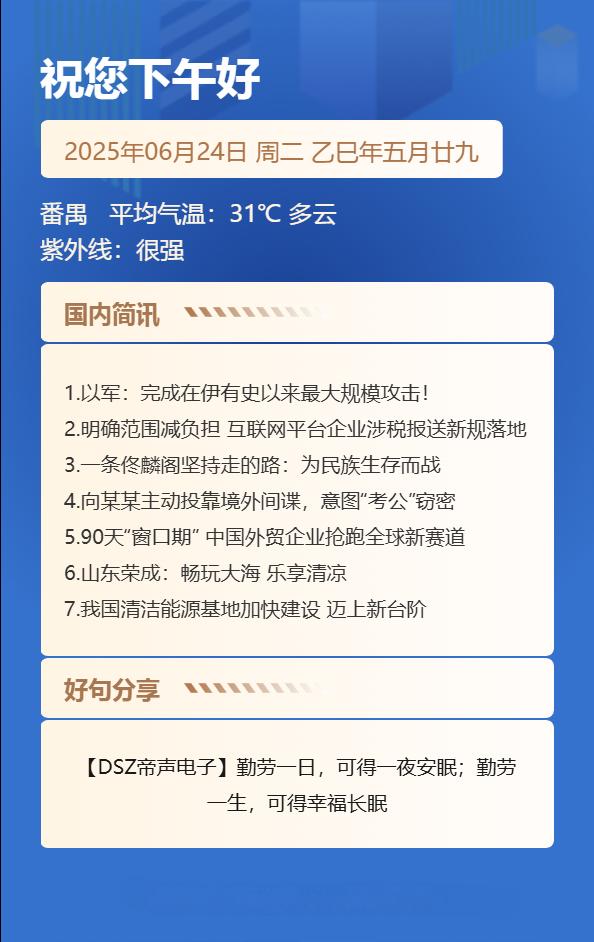 祝您下午好

2025年06月24日 周二 乙巳年五月廿九

番禺 平均气温：31℃ 多云
紫外线：很强

国内简讯

1.以军：完成在伊有史以来最大规模攻击！
2.明确范围减负担 互联网平台企业涉税报送新规落地
3.一条佟麟阁坚持走的路：为民族生存而战
4.向某某主动投靠境外间谍，意图“考公”窃密
5.90天“窗口期” 中国外贸企业抢跑全球新赛道
6.山东荣成：畅玩大海 乐享清凉
7.我国清洁能源基地加快建设 迈上新台阶

好句分享

【DSZ帝声电子】勤劳一日，可得一夜安眠；勤劳一生，可得幸福长眠